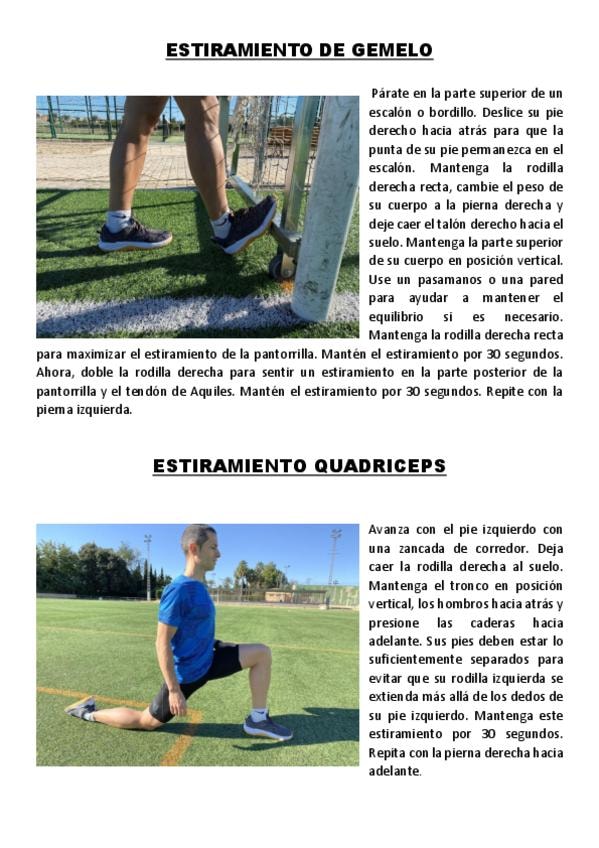 ESTIRAMIENTO DE GEMELO

Párate en la parte superior de un escalón o bordillo. Deslice su pie derecho hacia atrás para que la punta de su pie permanezca en el escalón. Mantenga la rodilla derecha recta, cambie el peso de su cuerpo a la pierna derecha y deje caer el talón derecho hacia el suelo. Mantenga la parte superior de su cuerpo en posición vertical. Use un pasamanos o una pared para ayudar a mantener el equilibrio si es necesario. Mantenga la rodilla derecha recta para maximizar el estiramiento de la pantorrilla. Mantén el estiramiento por 30 segundos. Ahora, doble la rodilla derecha para sentir un estiramiento en la parte posterior de la pantorrilla y el tendón de Aquiles. Mantén el estiramiento por 30 segundos. Repite con la pierna izquierda.

ESTIRAMIENTO QUADRICEPS

Avanza con el pie izquierdo con una zancada de corredor. Deja caer la rodilla derecha al suelo. Mantenga el tronco en posición vertical, los hombros hacia atrás y presione las caderas hacia adelante. Sus pies deben estar lo suficientemente separados para evitar que su rodilla izquierda se extienda más allá de los dedos de su pie izquierdo. Mantenga este estiramiento por 30 segundos. Repita con la pierna derecha hacia adelante.